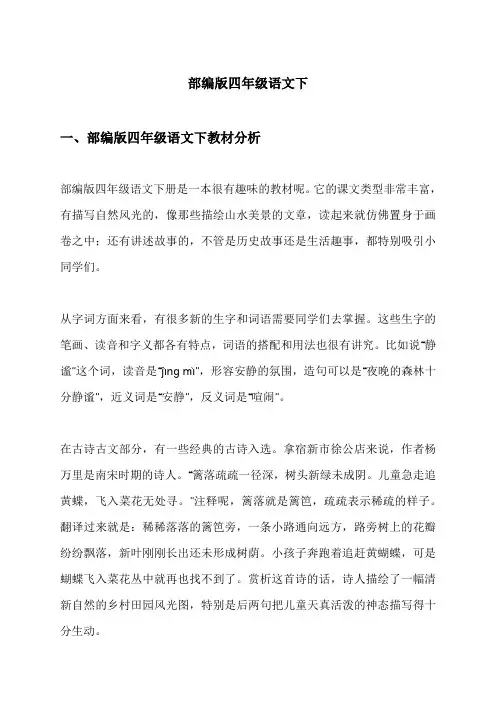 部编版四年级语文下

一、部编版四年级语文下教材分析

部编版四年级语文下册是一本很有趣味的教材呢。它的课文类型非常丰富，有描写自然风光的，像那些描绘山水美景的文章，读起来就仿佛置身于画卷之中；还有讲述故事的，不管是历史故事还是生活趣事，都特别吸引小同学们。

从字词方面来看，有很多新的生字和词语需要同学们去掌握。这些生字的笔画、读音和字义都各有特点，词语的搭配和用法也很有讲究。比如说“静谧”这个词，读音是“jìng mì”，形容安静的氛围，造句可以是“夜晚的森林十分静谧”，近义词是“安静”，反义词是“喧闹”。

在古诗古文部分，有一些经典的古诗入选。拿宿新市徐公店来说，作者杨万里是南宋时期的诗人。“篱落疏疏一径深，树头新绿未成阴。儿童急走追黄蝶，飞入菜花无处寻。”注释呢，篱落就是篱笆，疏疏表示稀疏的样子。翻译过来就是：稀稀落落的篱笆旁，一条小路通向远方，路旁树上的花瓣纷纷飘落，新叶刚刚长出还未形成树荫。小孩子奔跑着追赶黄蝴蝶，可是蝴蝶飞入菜花丛中就再也找不到了。赏析这首诗的话，诗人描绘了一幅清新自然的乡村田园风光图，特别是后两句把儿童天真活泼的神态描写得十分生动。